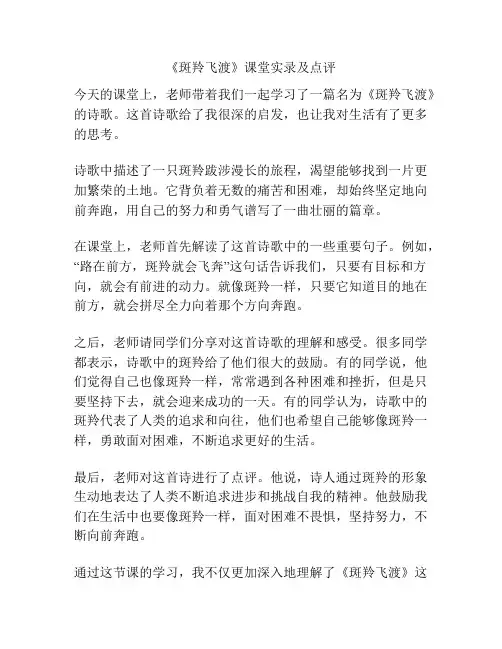 《斑羚飞渡》课堂实录及点评

今天的课堂上，老师带着我们一起学习了一篇名为《斑羚飞渡》的诗歌。这首诗歌给了我很深的启发，也让我对生活有了更多的思考。

诗歌中描述了一只斑羚跋涉漫长的旅程，渴望能够找到一片更加繁荣的土地。它背负着无数的痛苦和困难，却始终坚定地向前奔跑，用自己的努力和勇气谱写了一曲壮丽的篇章。

在课堂上，老师首先解读了这首诗歌中的一些重要句子。例如，“路在前方，斑羚就会飞奔”这句话告诉我们，只要有目标和方向，就会有前进的动力。就像斑羚一样，只要它知道目的地在前方，就会拼尽全力向着那个方向奔跑。

之后，老师请同学们分享对这首诗歌的理解和感受。很多同学都表示，诗歌中的斑羚给了他们很大的鼓励。有的同学说，他们觉得自己也像斑羚一样，常常遇到各种困难和挫折，但是只要坚持下去，就会迎来成功的一天。有的同学认为，诗歌中的斑羚代表了人类的追求和向往，他们也希望自己能够像斑羚一样，勇敢面对困难，不断追求更好的生活。

最后，老师对这首诗进行了点评。他说，诗人通过斑羚的形象生动地表达了人类不断追求进步和挑战自我的精神。他鼓励我们在生活中也要像斑羚一样，面对困难不畏惧，坚持努力，不断向前奔跑。

通过这节课的学习，我不仅更加深入地理解了《斑羚飞渡》这